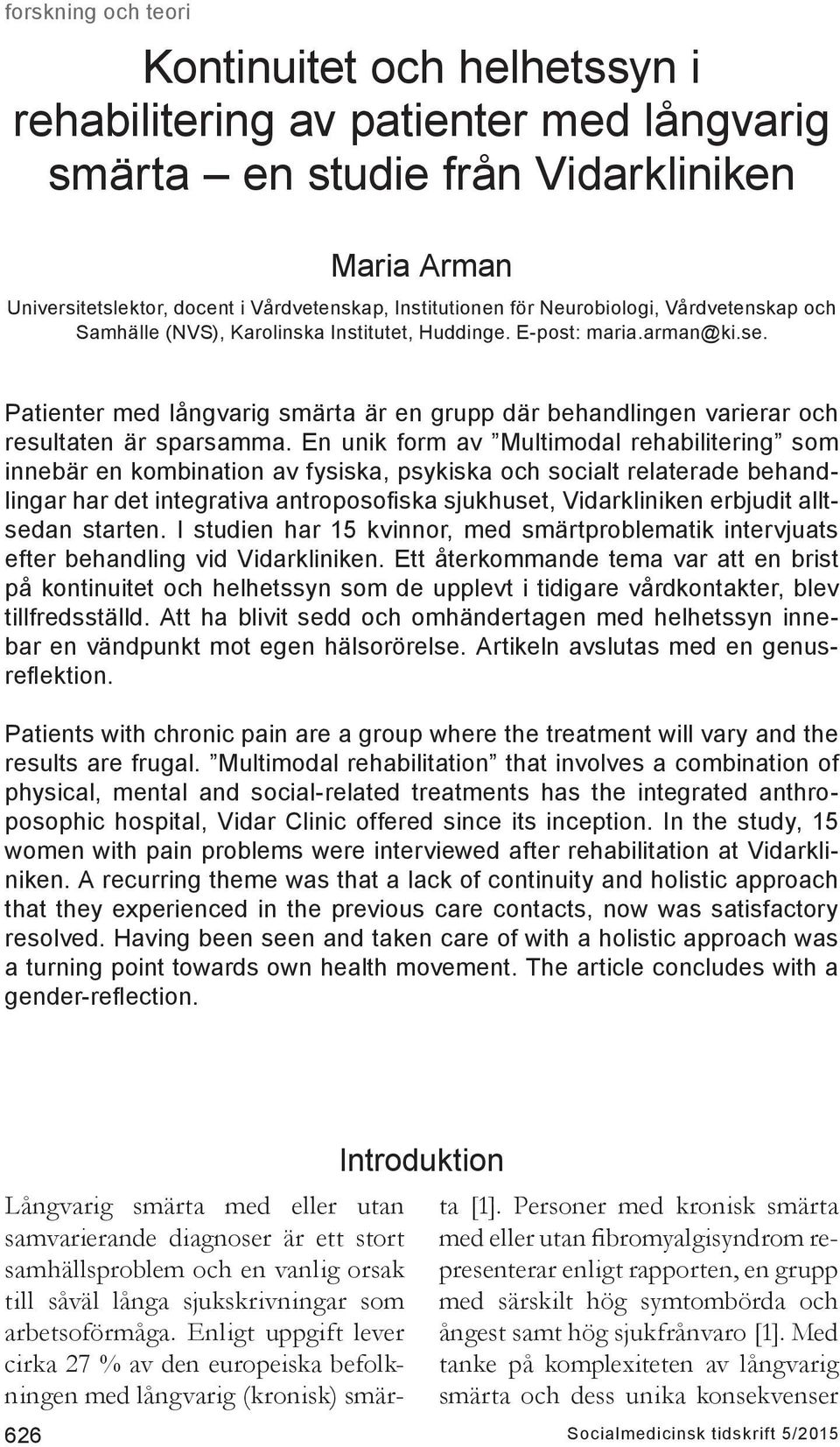 forskning och teori

Kontinuitet och helhetssyn i rehabilitering av patienter med långvarig smärta – en studie från Vidarkliniken

Maria Arman

Universitetslektor, docent i Vårdvetenskap, Institutionen för Neurobiologi, Vårdvetenskap och Samhälle (NVS), Karolinska Institutet, Huddinge. E-post: maria.arman@ki.se.

Patienter med långvarig smärta är en grupp där behandlingen varierar och resultaten är sparsamma. En unik form av ”Multimodal rehabilitering” som innebär en kombination av fysiska, psykiska och socialt relaterade behandlingar har det integrativa antroposofiska sjukhuset, Vidarkliniken erbjudit alltsedan starten. I studien har 15 kvinnor, med smärtproblematik intervjuats efter behandling vid Vidarkliniken. Ett återkommande tema var att en brist på kontinuitet och helhetssyn som de upplevt i tidigare vårdkontakter, blev tillfredsställd. Att ha blivit sedd och omhändertagen med helhetssyn innebar en vändpunkt mot egen hälsorörelse. Artikeln avslutas med en genusreflektion.

Patients with chronic pain are a group where the treatment will vary and the results are frugal. ”Multimodal rehabilitation” that involves a combination of physical, mental and social-related treatments has the integrated anthroposophic hospital, Vidar Clinic offered since its inception. In the study, 15 women with pain problems were interviewed after rehabilitation at Vidarkliniken. A recurring theme was that a lack of continuity and holistic approach that they experienced in the previous care contacts, now was satisfactory resolved. Having been seen and taken care of with a holistic approach was a turning point towards own health movement. The article concludes with a gender-reflection.

Introduktion

Långvarig smärta med eller utan samvarierande diagnoser är ett stort samhällsproblem och en vanlig orsak till såväl långa sjukskrivningar som arbetsoförmåga. Enligt uppgift lever cirka 27 % av den europeiska befolkningen med långvarig (kronisk) smärta [1]. Personer med kronisk smärta med eller utan fibromyalgisyndrom representerar enligt rapporten, en grupp med särskilt hög symtombörda och ångest samt hög sjukfrånvaro [1]. Med tanke på komplexiteten av långvarig smärta och dess unika konsekvenser

626

Socialmedicinsk tidskrift 5/2015